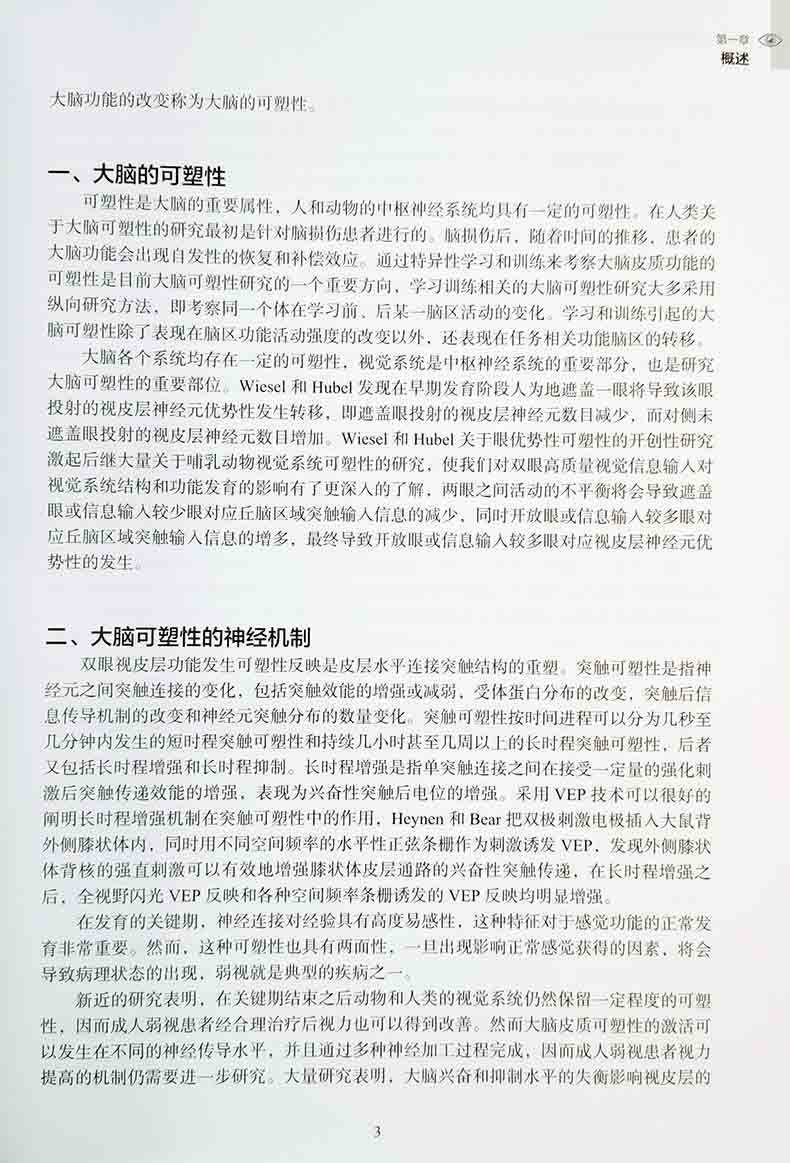 第一章
概述

大脑功能的改变称为大脑的可塑性。

一、大脑的可塑性

可塑性是大脑的重要属性，人和动物的中枢神经系统均具有一定的可塑性。在人类关于大脑可塑性的研究最初是针对脑损伤患者进行的。脑损伤后，随着时间的推移，患者的大脑功能会出现自发性的恢复和补偿效应。通过特异性学习和训练来考察大脑皮质功能的可塑性是目前大脑可塑性研究的一个重要方向，学习训练相关的大脑可塑性研究大多采用纵向研究方法，即考察同一个体在学习前、后某一脑区活动的变化。学习和训练引起的大脑可塑性除了表现在脑区功能活动强度的改变以外，还表现在任务相关功能脑区的转移。

大脑各个系统均存在一定的可塑性，视觉系统是中枢神经系统的重要部分，也是研究大脑可塑性的重要部位。Wiesel 和 Hubel 发现在早期发育阶段人为地遮盖一眼将导致该眼投射的视皮层神经元优势性发生转移，即遮盖眼投射的视皮层神经元数目减少，而对侧未遮盖眼投射的视皮层神经元数目增加。Wiesel 和 Hubel 关于眼优势性可塑性的开创性研究激起后继大量关于哺乳动物视觉系统可塑性的研究，使我们对双眼高质量视觉信息输入对视觉系统结构和功能发育的影响有了更深入的了解，两眼之间活动的不平衡将会导致遮盖眼或信息输入较少眼对应丘脑区域突触输入信息的减少，同时开放眼或信息输入较多眼对应丘脑区域突触输入信息的增多，最终导致开放眼或信息输入较多眼对应视皮层神经元优势性的发生。

二、大脑可塑性的神经机制

双眼视皮层功能发生可塑性反映是皮层水平连接突触结构的重塑。突触可塑性是指神经元之间突触连接的变化，包括突触效能的增强或减弱，受体蛋白分布的改变，突触后信息传导机制的改变和神经元突触分布的数量变化。突触可塑性按时间进程可以分为几秒至几分钟内发生的短时程突触可塑性和持续几小时甚至几周以上的长时程突触可塑性，后者又包括长时程增强和长时程抑制。长时程增强是指单突触连接之间在接受一定量的强化刺激后突触传递效能的增强，表现为兴奋性突触后电位的增强。采用 VEP 技术可以很好的阐明长时程增强机制在突触可塑性中的作用，Heynen 和 Bear 把双极刺激电极插入大鼠背外侧膝状体内，同时用不同空间频率的水平性正弦条栅作为刺激诱发 VEP，发现外侧膝状体背核的强直刺激可以有效地增强膝状体皮层通路的兴奋性突触传递，在长时程增强之后，全视野闪光 VEP 反映和各种空间频率条栅诱发的 VEP 反映均明显增强。

在发育的关键期，神经连接对经验具有高度易感性，这种特征对于感觉功能的正常发育非常重要。然而，这种可塑性也具有两面性，一旦出现影响正常感觉获得的因素，将会导致病理状态的出现，弱视就是典型的疾病之一。

新近的研究表明，在关键期结束之后动物和人类的视觉系统仍然保留一定程度的可塑性，因而成人弱视患者经合理治疗后视力也可以得到改善。然而大脑皮质可塑性的激活可以发生在不同的神经传导水平，并且通过多种神经加工过程完成，因而成人弱视患者视力提高的机制仍需要进一步研究。大量研究表明，大脑兴奋和抑制水平的失衡影响视皮层的

3